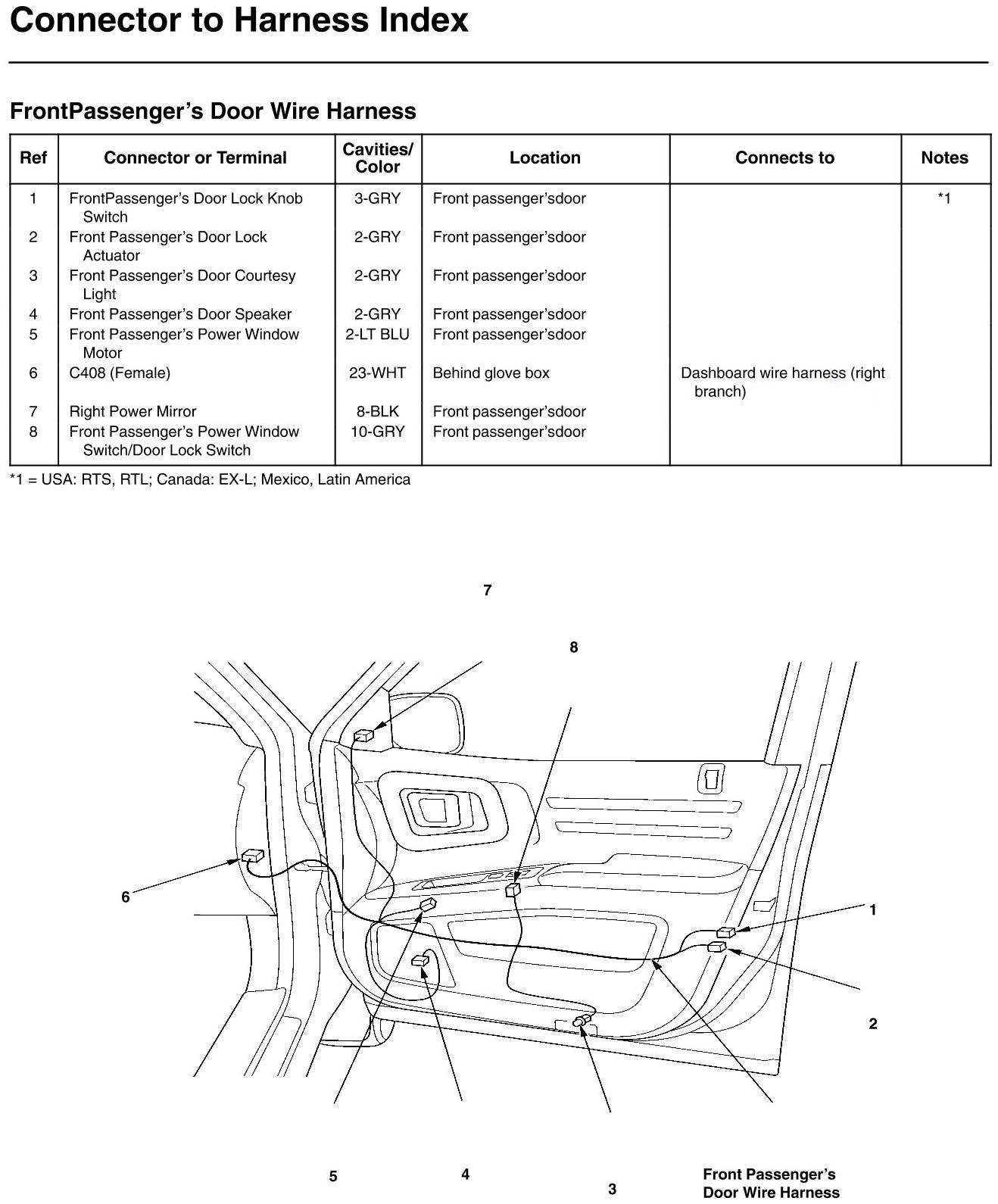 Connector to Harness Index

FrontPassenger's Door Wire Harness

| Ref | Connector or Terminal | Cavities/ Color | Location | Connects to | Notes |
|---|---|---|---|---|---|
| 1 | FrontPassenger's Door Lock Knob Switch | 3-GRY | Front passenger'sdoor | | *1 |
| 2 | Front Passenger's Door Lock Actuator | 2-GRY | Front passenger'sdoor | | |
| 3 | Front Passenger's Door Courtesy Light | 2-GRY | Front passenger'sdoor | | |
| 4 | Front Passenger's Door Speaker | 2-GRY | Front passenger'sdoor | | |
| 5 | Front Passenger's Power Window Motor | 2-LT BLU | Front passenger'sdoor | | |
| 6 | C408 (Female) | 23-WHT | Behind glove box | Dashboard wire harness (right branch) | |
| 7 | Right Power Mirror | 8-BLK | Front passenger'sdoor | | |
| 8 | Front Passenger's Power Window Switch/Door Lock Switch | 10-GRY | Front passenger'sdoor | | |

*1 = USA: RTS, RTL; Canada: EX-L; Mexico, Latin America

7

8

6

1

2

5

4

3

Front Passenger's Door Wire Harness